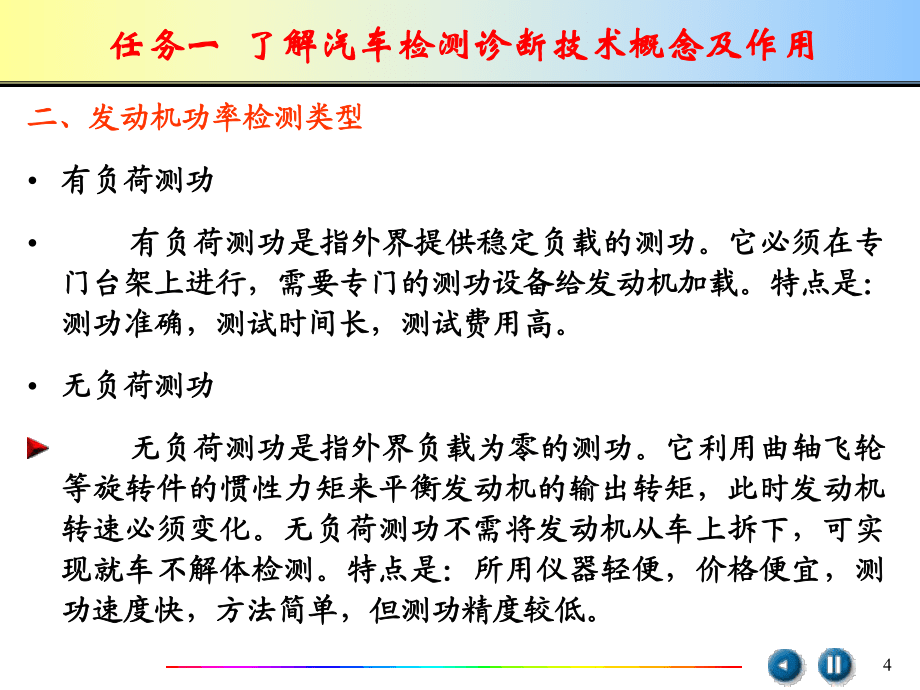 任务一 了解汽车检测诊断技术概念及作用

二、发动机功率检测类型

• 有负荷测功

• 有负荷测功是指外界提供稳定负载的测功。它必须在专门台架上进行，需要专门的测功设备给发动机加载。特点是：测功准确，测试时间长，测试费用高。

• 无负荷测功

无负荷测功是指外界负载为零的测功。它利用曲轴飞轮等旋转件的惯性力矩来平衡发动机的输出转矩，此时发动机转速必须变化。无负荷测功不需将发动机从车上拆下，可实现就车不解体检测。特点是：所用仪器轻便，价格便宜，测功速度快，方法简单，但测功精度较低。

4